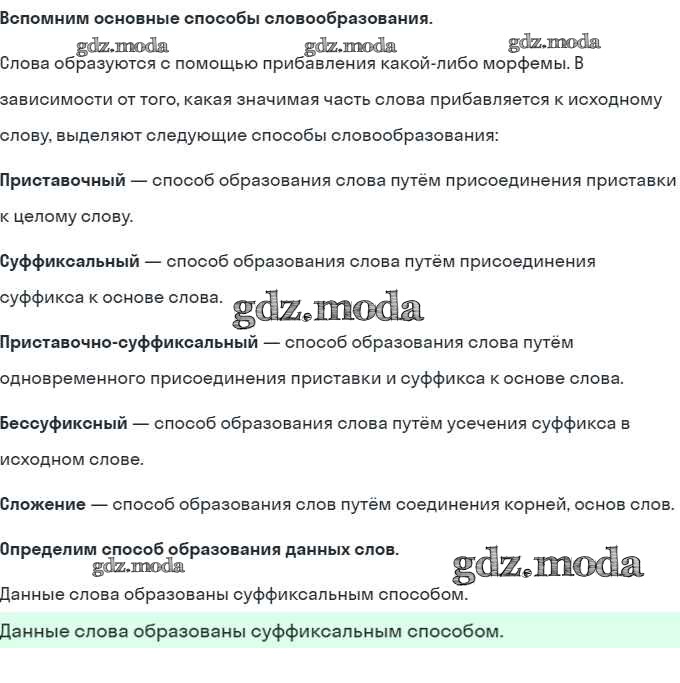 Вспомним основные способы словообразования.

gdz.moda gdz.moda gdz.moda

Слова образуются с помощью прибавления какой-либо морфемы. В зависимости от того, какая значимая часть слова прибавляется к исходному слову, выделяют следующие способы словообразования:

Приставочный — способ образования слова путём присоединения приставки к целому слову.

Суффиксальный — способ образования слова путём присоединения суффикса к основе слова.

gdz.moda

Приставочно-суффиксальный — способ образования слова путём одновременного присоединения приставки и суффикса к основе слова.

Бессуфиксный — способ образования слова путём усечения суффикса в исходном слове.

Сложение — способ образования слов путём соединения корней, основ слов.

Определим способ образования данных слов.

gdz.moda gdz.moda

Данные слова образованы суффиксальным способом.

Данные слова образованы суффиксальным способом.